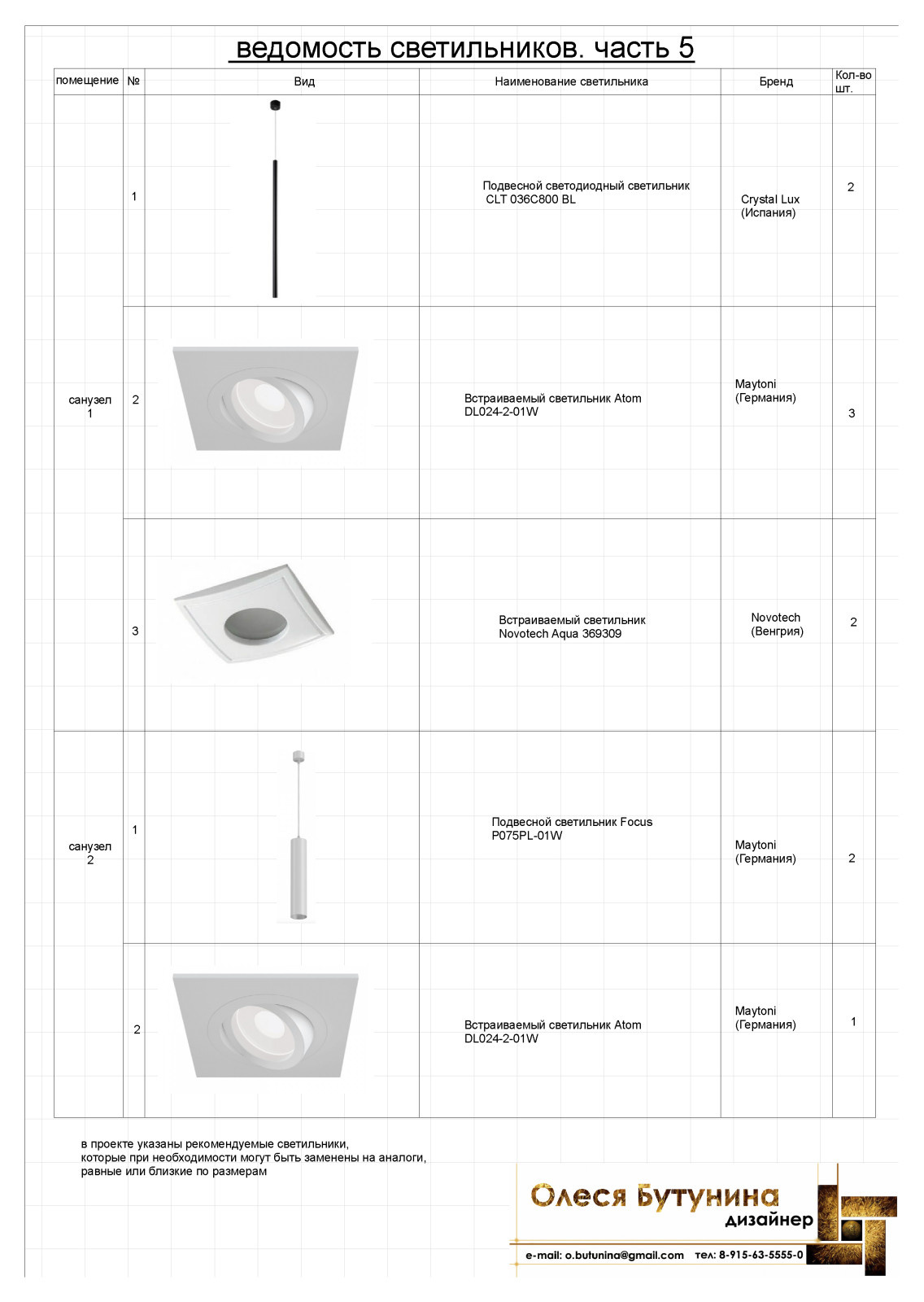 ведомость светильников. часть 5

| помещение | № | Вид | Наименование светильника | Бренд | Кол-во шт. |
|---|---|---|---|---|---|
| санузел 1 | 1 | | Подвесной светодиодный светильник CLT 036C800 BL | Crystal Lux (Испания) | 2 |
| | 2 | | Встраиваемый светильник Atom DL024-2-01W | Maytoni (Германия) | 3 |
| | 3 | | Встраиваемый светильник Novotech Aqua 369309 | Novotech (Венгрия) | 2 |
| санузел 2 | 1 | | Подвесной светильник Focus P075PL-01W | Maytoni (Германия) | 2 |
| | 2 | | Встраиваемый светильник Atom DL024-2-01W | Maytoni (Германия) | 1 |

в проекте указаны рекомендуемые светильники, которые при необходимости могут быть заменены на аналоги, равные или близкие по размерам

Олеся Бутунина
дизайнер
e-mail: o.butunina@gmail.com тел: 8-915-63-5555-0